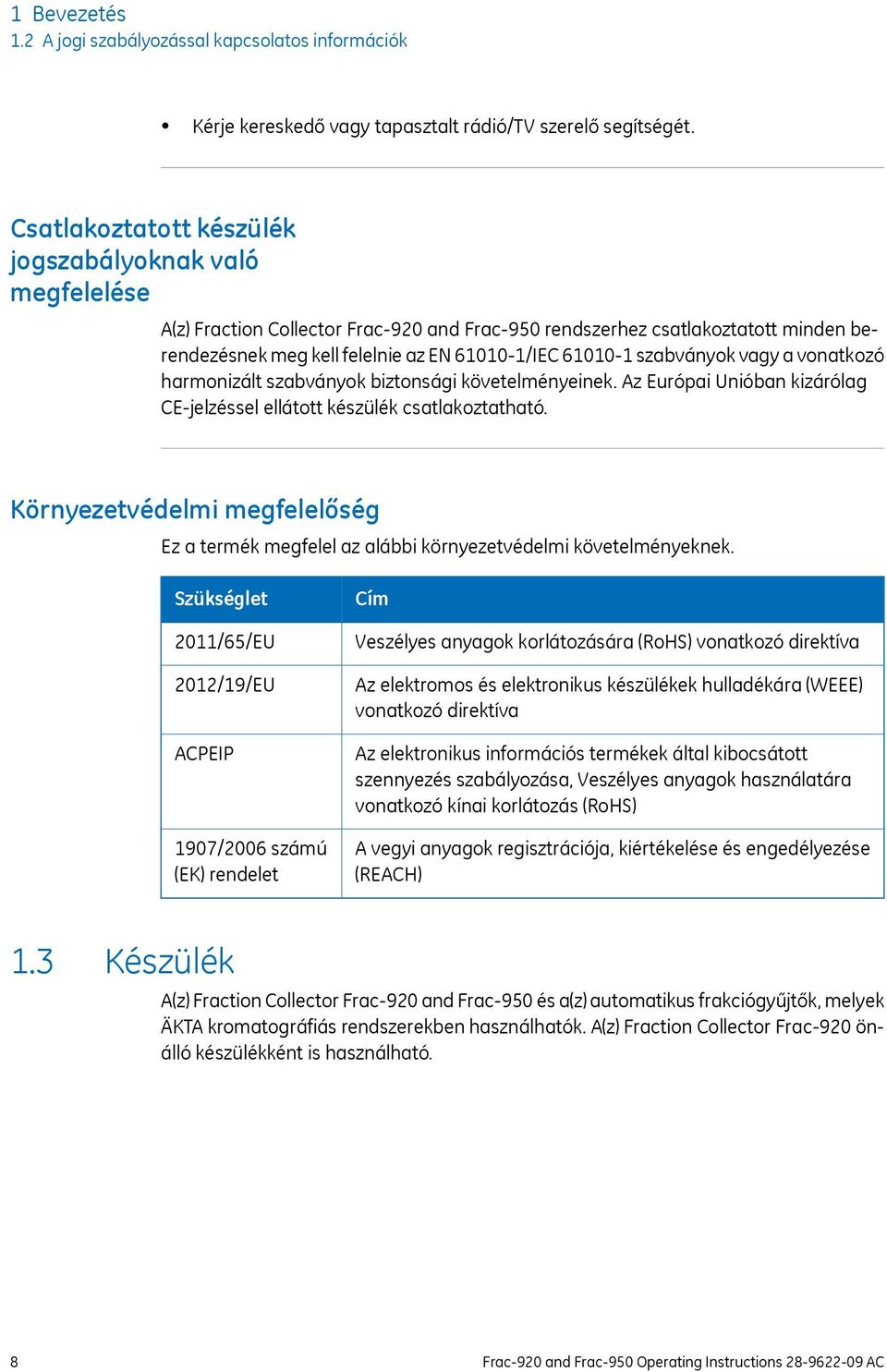 1 Bevezetés
1.2 A jogi szabályozással kapcsolatos információk

• Kérje kereskedő vagy tapasztalt rádió/TV szerelő segítségét.

Csatlakoztatott készülék jogszabályoknak való megfelelése

A(z) Fraction Collector Frac-920 and Frac-950 rendszerhez csatlakoztatott minden berendezésnek meg kell felelnie az EN 61010-1/IEC 61010-1 szabványok vagy a vonatkozó harmonizált szabványok biztonsági követelményeinek. Az Európai Unióban kizárólag CE-jelzéssel ellátott készülék csatlakoztatható.

Környezetvédelmi megfelelőség

Ez a termék megfelel az alábbi környezetvédelmi követelményeknek.

| Szükséglet | Cím |
|---|---|
| 2011/65/EU | Veszélyes anyagok korlátozására (RoHS) vonatkozó direktíva |
| 2012/19/EU | Az elektromos és elektronikus készülékek hulladékára (WEEE) vonatkozó direktíva |
| ACPEIP | Az elektronikus információs termékek által kibocsátott szennyezés szabályozása, Veszélyes anyagok használatára vonatkozó kínai korlátozás (RoHS) |
| 1907/2006 számú (EK) rendelet | A vegyi anyagok regisztrációja, kiértékelése és engedélyezése (REACH) |

1.3 Készülék

A(z) Fraction Collector Frac-920 and Frac-950 és a(z) automatikus frakciógyűjtők, melyek ÄKTA kromatográfiás rendszerekben használhatók. A(z) Fraction Collector Frac-920 önálló készülékként is használható.

8 Frac-920 and Frac-950 Operating Instructions 28-9622-09 AC